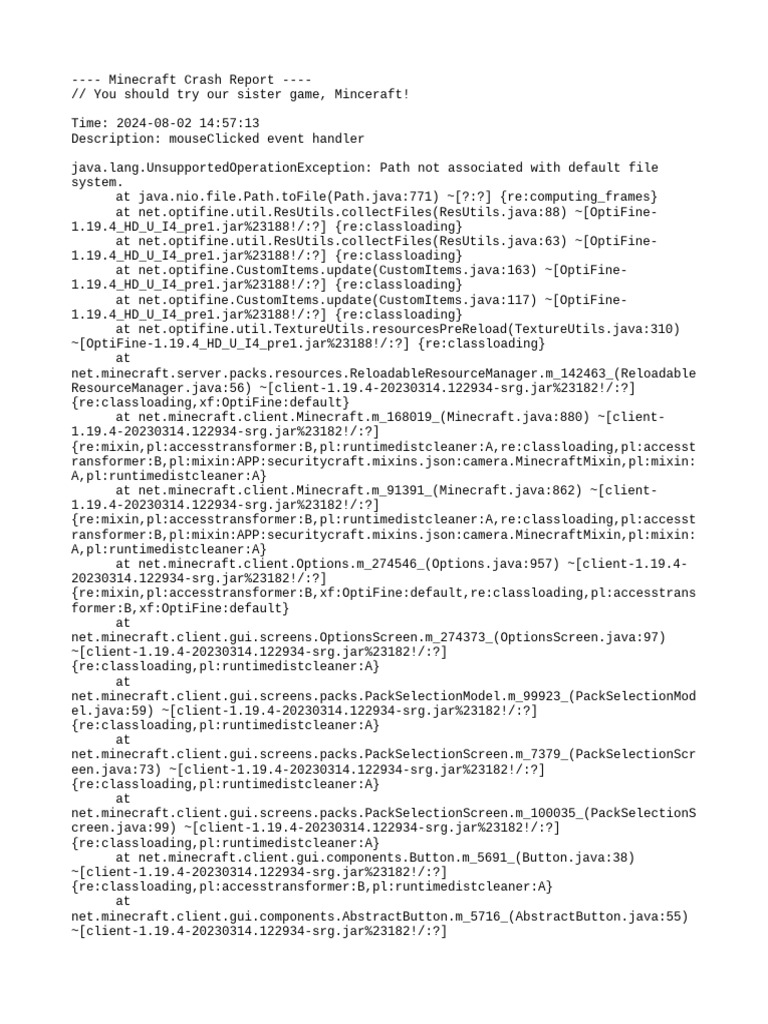 ---- Minecraft Crash Report ----
// You should try our sister game, Minceraft!

Time: 2024-08-02 14:57:13
Description: mouseClicked event handler

java.lang.UnsupportedOperationException: Path not associated with default file system.
	at java.nio.file.Path.toFile(Path.java:771) ~[?:?] {re:computing_frames}
	at net.optifine.util.ResUtils.collectFiles(ResUtils.java:88) ~[OptiFine-1.19.4_HD_U_I4_pre1.jar%23188!/:?] {re:classloading}
	at net.optifine.util.ResUtils.collectFiles(ResUtils.java:63) ~[OptiFine-1.19.4_HD_U_I4_pre1.jar%23188!/:?] {re:classloading}
	at net.optifine.CustomItems.update(CustomItems.java:163) ~[OptiFine-1.19.4_HD_U_I4_pre1.jar%23188!/:?] {re:classloading}
	at net.optifine.CustomItems.update(CustomItems.java:117) ~[OptiFine-1.19.4_HD_U_I4_pre1.jar%23188!/:?] {re:classloading}
	at net.optifine.util.TextureUtils.resourcesPreReload(TextureUtils.java:310) ~[OptiFine-1.19.4_HD_U_I4_pre1.jar%23188!/:?] {re:classloading}
	at net.minecraft.server.packs.resources.ReloadableResourceManager.m_142463_(ReloadableResourceManager.java:56) ~[client-1.19.4-20230314.122934-srg.jar%23182!/:?] {re:classloading,xf:OptiFine:default}
	at net.minecraft.client.Minecraft.m_168019_(Minecraft.java:880) ~[client-1.19.4-20230314.122934-srg.jar%23182!/:?] {re:mixin,pl:accesstransformer:B,pl:runtimedistcleaner:A,re:classloading,pl:accesstransformer:B,pl:mixin:APP:securitycraft.mixins.json:camera.MinecraftMixin,pl:mixin:A,pl:runtimedistcleaner:A}
	at net.minecraft.client.Minecraft.m_91391_(Minecraft.java:862) ~[client-1.19.4-20230314.122934-srg.jar%23182!/:?] {re:mixin,pl:accesstransformer:B,pl:runtimedistcleaner:A,re:classloading,pl:accesstransformer:B,pl:mixin:APP:securitycraft.mixins.json:camera.MinecraftMixin,pl:mixin:A,pl:runtimedistcleaner:A}
	at net.minecraft.client.Options.m_274546_(Options.java:957) ~[client-1.19.4-20230314.122934-srg.jar%23182!/:?] {re:mixin,pl:accesstransformer:B,xf:OptiFine:default,re:classloading,pl:accesstransformer:B,xf:OptiFine:default}
	at net.minecraft.client.gui.screens.OptionsScreen.m_274373_(OptionsScreen.java:97) ~[client-1.19.4-20230314.122934-srg.jar%23182!/:?] {re:classloading,pl:runtimedistcleaner:A}
	at net.minecraft.client.gui.screens.packs.PackSelectionModel.m_99923_(PackSelectionModel.java:59) ~[client-1.19.4-20230314.122934-srg.jar%23182!/:?] {re:classloading,pl:runtimedistcleaner:A}
	at net.minecraft.client.gui.screens.packs.PackSelectionScreen.m_7379_(PackSelectionScreen.java:73) ~[client-1.19.4-20230314.122934-srg.jar%23182!/:?] {re:classloading,pl:runtimedistcleaner:A}
	at net.minecraft.client.gui.screens.packs.PackSelectionScreen.m_100035_(PackSelectionScreen.java:99) ~[client-1.19.4-20230314.122934-srg.jar%23182!/:?] {re:classloading,pl:runtimedistcleaner:A}
	at net.minecraft.client.gui.components.Button.m_5691_(Button.java:38) ~[client-1.19.4-20230314.122934-srg.jar%23182!/:?] {re:classloading,pl:accesstransformer:B,pl:runtimedistcleaner:A}
	at net.minecraft.client.gui.components.AbstractButton.m_5716_(AbstractButton.java:55) ~[client-1.19.4-20230314.122934-srg.jar%23182!/:?]